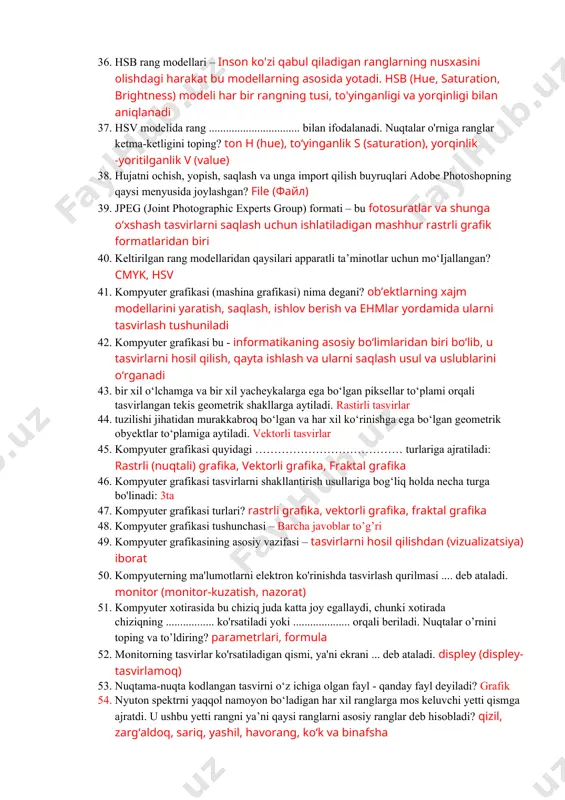 36. HSB rang modellari – Inson ko'zi qabul qiladigan ranglarning nusxasini olishdagi harakat bu modellarning asosida yotadi. HSB (Hue, Saturation, Brightness) modeli har bir rangning tusi, to'yinganligi va yorqinligi bilan aniqlanadi

37. HSV modelida rang ................................ bilan ifodalanadi. Nuqtalar o'rniga ranglar ketma-ketligini toping? ton H (hue), to'yinganlik S (saturation), yorqinlik -yoritilganlik V (value)

38. Hujatni ochish, yopish, saqlash va unga import qilish buyruqlari Adobe Photoshopning qaysi menyusida joylashgan? File (Файл)

39. JPEG (Joint Photographic Experts Group) formati – bu fotosuratlar va shunga o'xshash tasvirlarni saqlash uchun ishlatiladigan mashhur rastrli grafik formatlaridan biri

40. Keltirilgan rang modellaridan qaysilari apparatli ta'minotlar uchun mo'Ijallangan? CMYK, HSV

41. Kompyuter grafikasi (mashina grafikasi) nima degani? ob'ektlarning xajm modellarini yaratish, saqlash, ishlov berish va EHMlar yordamida ularni tasvirlash tushuniladi

42. Kompyuter grafikasi bu - informatikaning asosiy bo'limlaridan biri bo'lib, u tasvirlarni hosil qilish, qayta ishlash va ularni saqlash usul va uslublarini o'rganadi

43. bir xil o'lchamga va bir xil yacheykalarga ega bo'lgan piksellar to'plami orqali tasvirlangan tekis geometrik shakllarga aytiladi. Rastirli tasvirlar

44. tuzilishi jihatidan murakkabroq bo'lgan va har xil ko'rinishga ega bo'lgan geometrik obyektlar to'plamiga aytiladi. Vektorli tasvirlar

45. Kompyuter grafikasi quyidagi ………………………………… turlariga ajratiladi: Rastrli (nuqtali) grafika, Vektorli grafika, Fraktal grafika

46. Kompyuter grafikasi tasvirlarni shakllantirish usullariga bog'liq holda necha turga bo'linadi: 3ta

47. Kompyuter grafikasi turlari? rastrli grafika, vektorli grafika, fraktal grafika

48. Kompyuter grafikasi tushunchasi – Barcha javoblar to'g'ri

49. Kompyuter grafikasining asosiy vazifasi – tasvirlarni hosil qilishdan (vizualizatsiya) iborat

50. Kompyuterning ma'lumotlarni elektron ko'rinishda tasvirlash qurilmasi .... deb ataladi. monitor (monitor-kuzatish, nazorat)

51. Kompyuter xotirasida bu chiziq juda katta joy egallaydi, chunki xotirada chiziqning ................. ko'rsatiladi yoki .................... orqali beriladi. Nuqtalar o'rnini toping va to'ldiring? parametrlari, formula

52. Monitorning tasvirlar ko'rsatiladigan qismi, ya'ni ekrani ... deb ataladi. displey (displey-tasvirlamoq)

53. Nuqtama-nuqta kodlangan tasvirni o'z ichiga olgan fayl - qanday fayl deyiladi? Grafik

54. Nyuton spektrni yaqqol namoyon bo'ladigan har xil ranglarga mos keluvchi yetti qismga ajratdi. U ushbu yetti rangni ya'ni qaysi ranglarni asosiy ranglar deb hisobladi? qizil, zarg'aldoq, sariq, yashil, havorang, ko'k va binafsha

FaylHub.uz